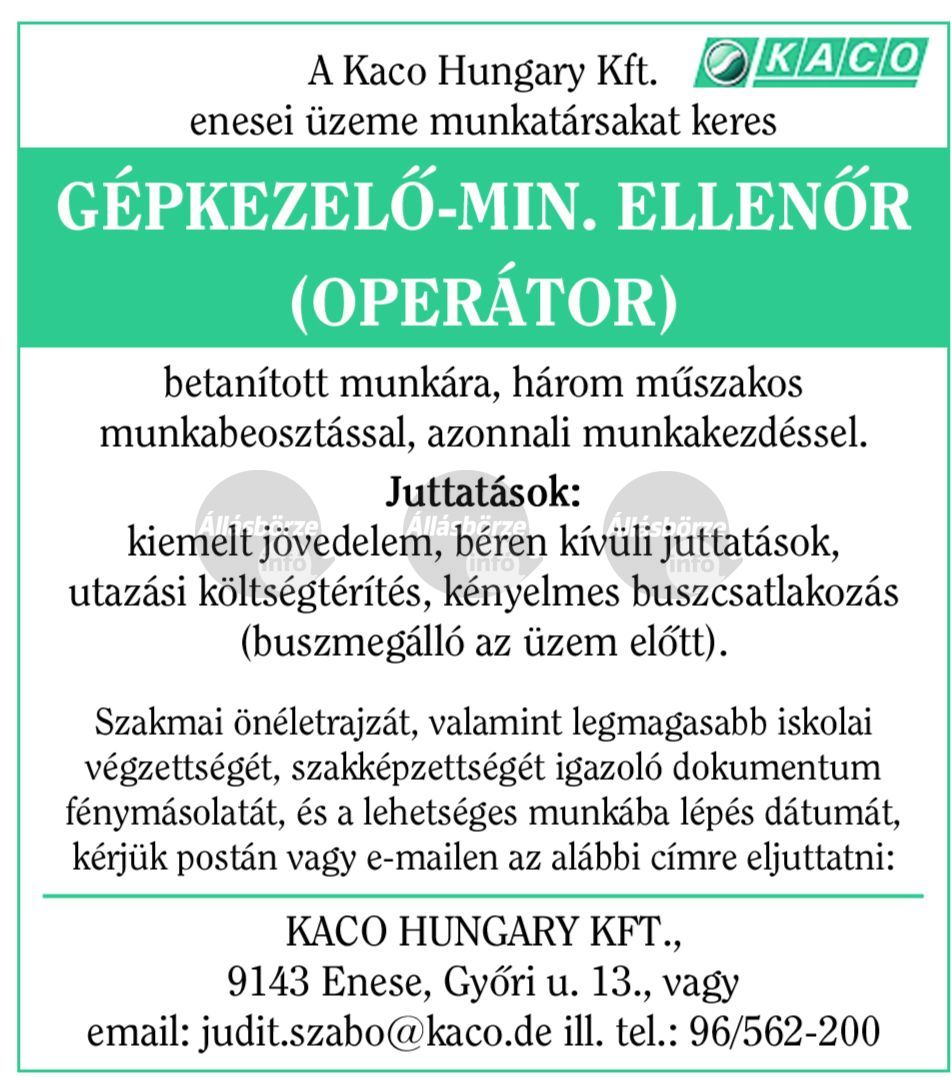 A Kaco Hungary Kft. enesei üzeme munkatársakat keres

KACO

GÉPKEZELŐ-MIN. ELLENŐR (OPERÁTOR)

betanított munkára, három műszakos munkabeosztással, azonnali munkakezdéssel.

Juttatások:
kiemelt jövedelem, béren kívüli juttatások, utazási költségtérítés, kényelmes buszcsatlakozás (buszmegálló az üzem előtt).

Állásbörze info Állásbörze info Állásbörze info

Szakmai önéletrajzát, valamint legmagasabb iskolai végzettségét, szakképzettségét igazoló dokumentum fénymásolatát, és a lehetséges munkába lépés dátumát, kérjük postán vagy e-mailen az alábbi címre eljuttatni:

KACO HUNGARY KFT.,
9143 Enese, Győri u. 13., vagy
email: judit.szabo@kaco.de ill. tel.: 96/562-200